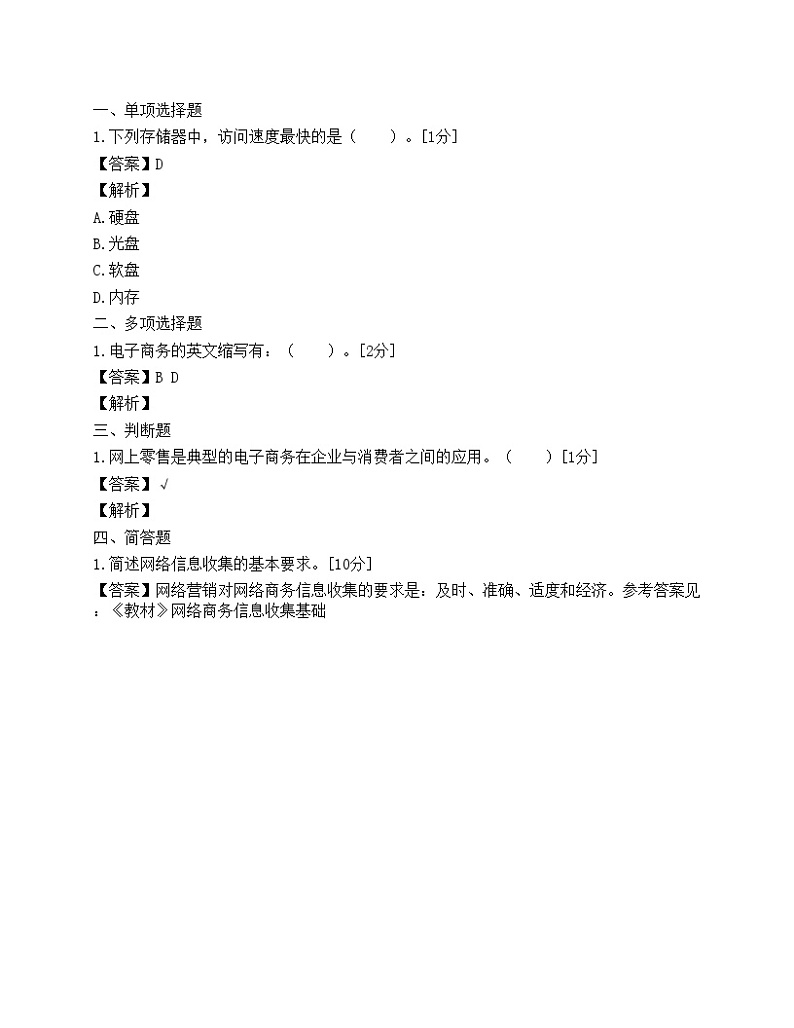 一、单项选择题
1.下列存储器中，访问速度最快的是（　　）。[1分]
【答案】D
【解析】
A.硬盘
B.光盘
C.软盘
D.内存
二、多项选择题
1.电子商务的英文缩写有：（　　）。[2分]
【答案】B D
【解析】
三、判断题
1.网上零售是典型的电子商务在企业与消费者之间的应用。（　　）[1分]
【答案】√
【解析】
四、简答题
1.简述网络信息收集的基本要求。[10分]
【答案】网络营销对网络商务信息收集的要求是：及时、准确、适度和经济。参考答案见：《教材》网络商务信息收集基础